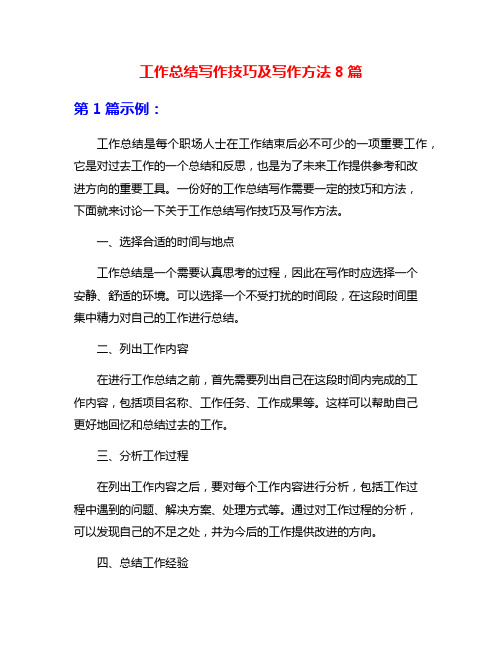 工作总结写作技巧及写作方法 8 篇

第 1 篇示例：

工作总结是每个职场人士在工作结束后必不可少的一项重要工作，它是对过去工作的一个总结和反思，也是为了未来工作提供参考和改进方向的重要工具。一份好的工作总结写作需要一定的技巧和方法，下面就来讨论一下关于工作总结写作技巧及写作方法。

一、选择合适的时间与地点

工作总结是一个需要认真思考的过程，因此在写作时应选择一个安静、舒适的环境。可以选择一个不受打扰的时间段，在这段时间里集中精力对自己的工作进行总结。

二、列出工作内容

在进行工作总结之前，首先需要列出自己在这段时间内完成的工作内容，包括项目名称、工作任务、工作成果等。这样可以帮助自己更好地回忆和总结过去的工作。

三、分析工作过程

在列出工作内容之后，要对每个工作内容进行分析，包括工作过程中遇到的问题、解决方案、处理方式等。通过对工作过程的分析，可以发现自己的不足之处，并为今后的工作提供改进的方向。

四、总结工作经验